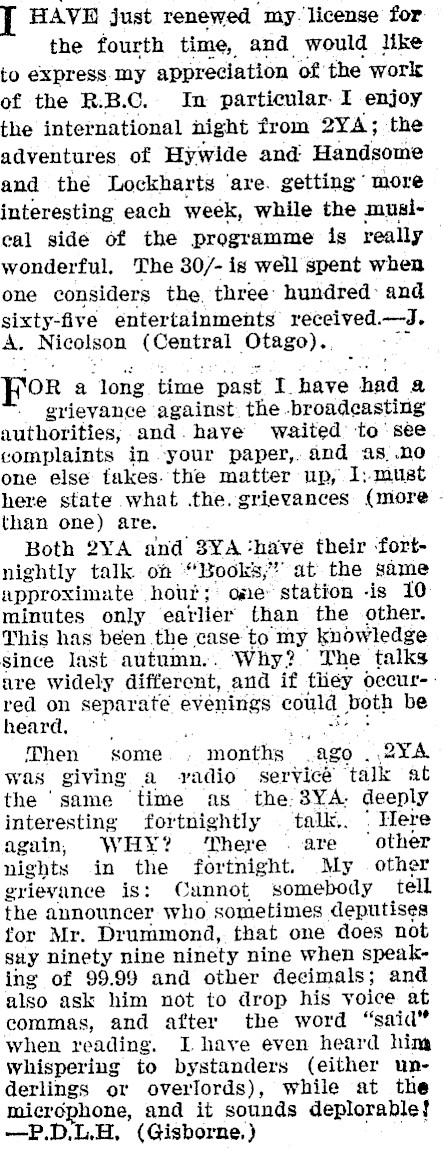 I HAVE just renewed my license for the fourth time, and would like to express my appreciation of the work of the R.B.C. In particular I enjoy the international night from 2YA; the adventures of Hywide and Handsome and the Lockharts are getting more interesting each week, while the musical side of the programme is really wonderful. The 30/- is well spent when one considers the three hundred and sixty-five entertainments received.—J. A. Nicolson (Central Otago).

FOR a long time past I have had a grievance against the broadcasting authorities, and have waited to see complaints in your paper, and as no one else takes the matter up, I must here state what the grievances (more than one) are.

Both 2YA and 3YA have their fortnightly talk on "Books," at the same approximate hour; one station is 10 minutes only earlier than the other. This has been the case to my knowledge since last autumn. Why? The talks are widely different, and if they occurred on separate evenings could both be heard.

Then some months ago 2YA was giving a radio service talk at the same time as the 3YA deeply interesting fortnightly talk. Here again, WHY? There are other nights in the fortnight. My other grievance is: Cannot somebody tell the announcer who sometimes deputises for Mr. Drummond, that one does not say ninety nine ninety nine when speaking of 99.99 and other decimals; and also ask him not to drop his voice at commas, and after the word "said" when reading. I have even heard him whispering to bystanders (either underlings or overlords), while at the microphone, and it sounds deplorable! —P.D.L.H. (Gisborne.)